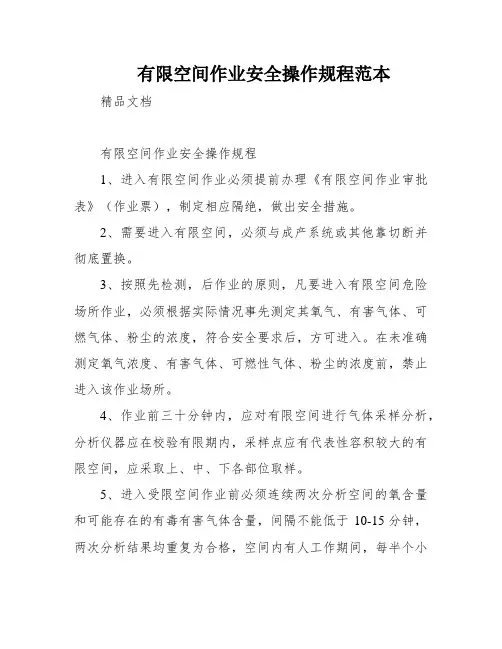 有限空间作业安全操作规程范本

精品文档

有限空间作业安全操作规程

1、进入有限空间作业必须提前办理《有限空间作业审批表》（作业票），制定相应隔绝，做出安全措施。

2、需要进入有限空间，必须与成产系统或其他靠切断并彻底置换。

3、按照先检测，后作业的原则，凡要进入有限空间危险场所作业，必须根据实际情况事先测定其氧气、有害气体、可燃气体、粉尘的浓度，符合安全要求后，方可进入。在未准确测定氧气浓度、有害气体、可燃性气体、粉尘的浓度前，禁止进入该作业场所。

4、作业前三十分钟内，应对有限空间进行气体采样分析，分析仪器应在校验有限期内，采样点应有代表性容积较大的有限空间，应采取上、中、下各部位取样。

5、进入受限空间作业前必须连续两次分析空间的氧含量和可能存在的有毒有害气体含量，间隔不能低于 10-15 分钟，两次分析结果均重复为合格，空间内有人工作期间，每半个小